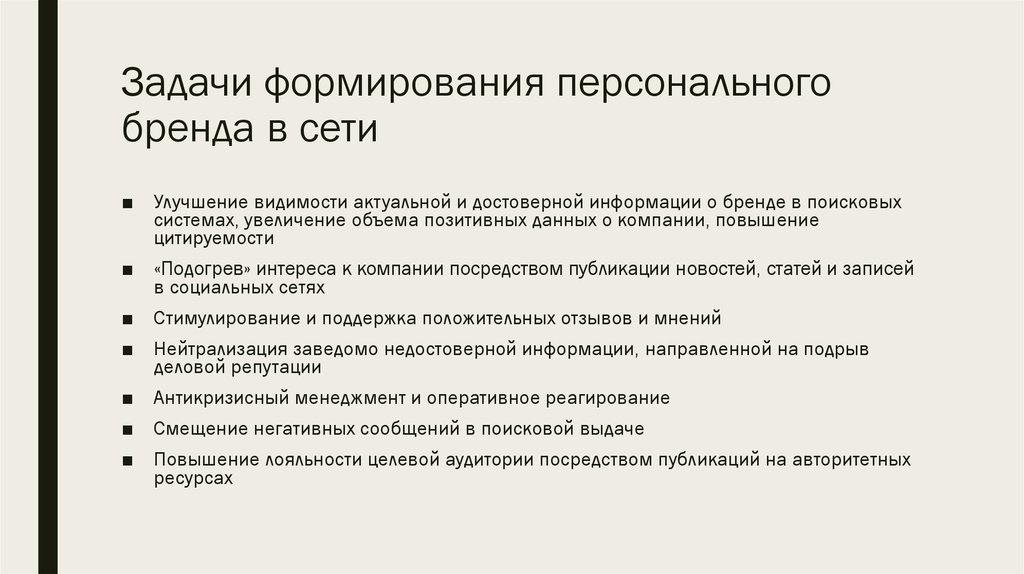 Задачи формирования персонального бренда в сети

■ Улучшение видимости актуальной и достоверной информации о бренде в поисковых системах, увеличение объема позитивных данных о компании, повышение цитируемости

■ «Подогрев» интереса к компании посредством публикации новостей, статей и записей в социальных сетях

■ Стимулирование и поддержка положительных отзывов и мнений

■ Нейтрализация заведомо недостоверной информации, направленной на подрыв деловой репутации

■ Антикризисный менеджмент и оперативное реагирование

■ Смещение негативных сообщений в поисковой выдаче

■ Повышение лояльности целевой аудитории посредством публикаций на авторитетных ресурсах